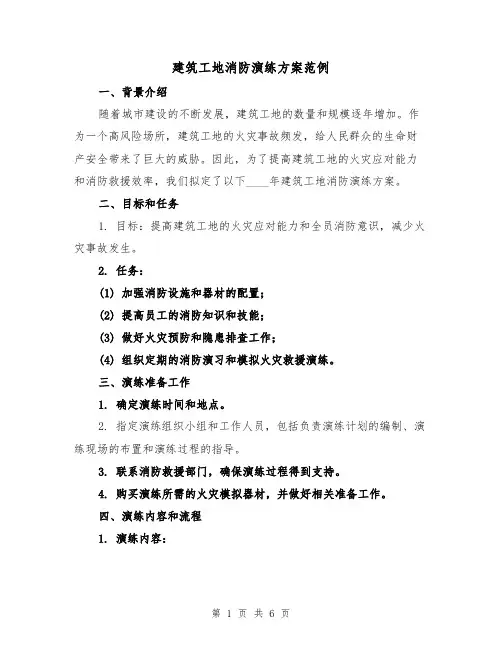 建筑工地消防演练方案范例

一、背景介绍

随着城市建设的不断发展，建筑工地的数量和规模逐年增加。作为一个高风险场所，建筑工地的火灾事故频发，给人民群众的生命财产安全带来了巨大的威胁。因此，为了提高建筑工地的火灾应对能力和消防救援效率，我们拟定了以下____年建筑工地消防演练方案。

二、目标和任务

1. 目标：提高建筑工地的火灾应对能力和全员消防意识，减少火灾事故发生。

2. 任务：

(1) 加强消防设施和器材的配置；

(2) 提高员工的消防知识和技能；

(3) 做好火灾预防和隐患排查工作；

(4) 组织定期的消防演习和模拟火灾救援演练。

三、演练准备工作

1. 确定演练时间和地点。

2. 指定演练组织小组和工作人员，包括负责演练计划的编制、演练现场的布置和演练过程的指导。

3. 联系消防救援部门，确保演练过程得到支持。

4. 购买演练所需的火灾模拟器材，并做好相关准备工作。

四、演练内容和流程

1. 演练内容：

第 1 页 共 6 页